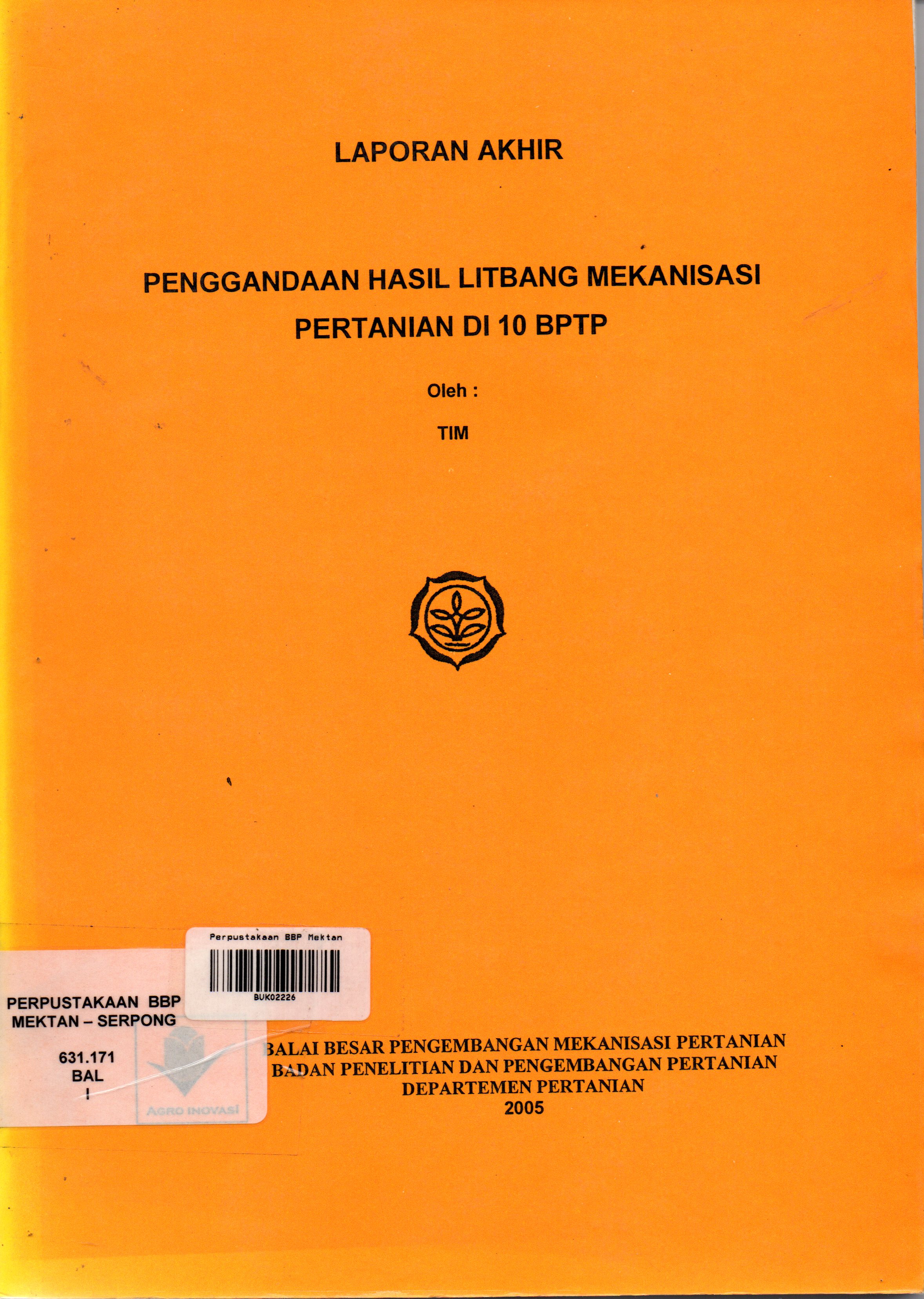 LAPORAN AKHIR

PENGGANDAAN HASIL LITBANG MEKANISASI PERTANIAN DI 10 BPTP

Oleh :

TIM

Perpustakaan BBP Mektan

BUK02226

PERPUSTAKAAN BBP MEKTAN – SERPONG

631.171
BAL
I

AGRO INOVASI

BALAI BESAR PENGEMBANGAN MEKANISASI PERTANIAN
BADAN PENELITIAN DAN PENGEMBANGAN PERTANIAN
DEPARTEMEN PERTANIAN
2005